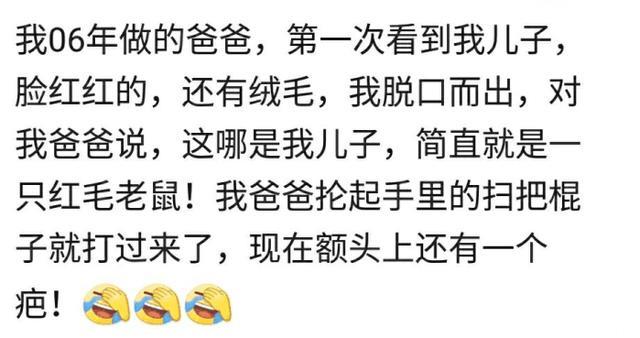 我06年做的爸爸，第一次看到我儿子，脸红红的，还有绒毛，我脱口而出，对我爸爸说，这哪是我儿子，简直就是一只红毛老鼠！我爸爸抡起手里的扫把棍子就打过来了，现在额头上还有一个疤！